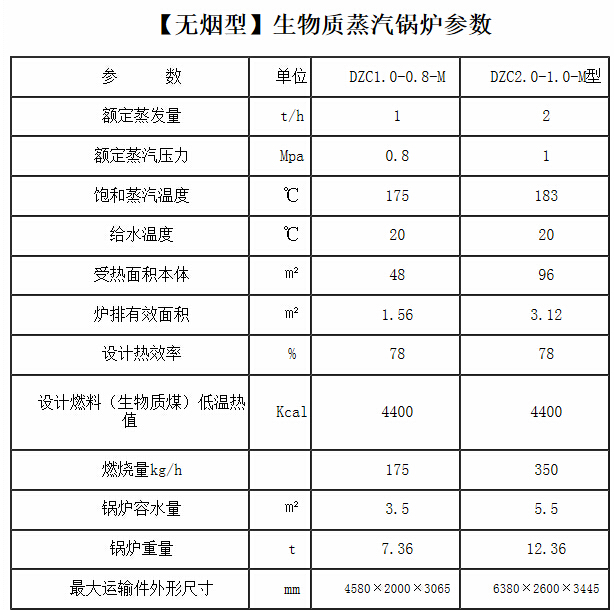 【无烟型】生物质蒸汽锅炉参数

| 参　　数 | 单位 | DZC1.0-0.8-M | DZC2.0-1.0-M型 |
|---|---|---|---|
| 额定蒸发量 | t/h | 1 | 2 |
| 额定蒸汽压力 | Mpa | 0.8 | 1 |
| 饱和蒸汽温度 | ℃ | 175 | 183 |
| 给水温度 | ℃ | 20 | 20 |
| 受热面积本体 | m² | 48 | 96 |
| 炉排有效面积 | m² | 1.56 | 3.12 |
| 设计热效率 | % | 78 | 78 |
| 设计燃料（生物质煤）低温热值 | Kcal | 4400 | 4400 |
| 燃烧量kg/h |  | 175 | 350 |
| 锅炉容水量 | m² | 3.5 | 5.5 |
| 锅炉重量 | t | 7.36 | 12.36 |
| 最大运输件外形尺寸 | mm | 4580×2000×3065 | 6380×2600×3445 |